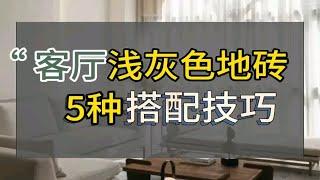 “客厅浅灰色地砖
5种搭配技巧